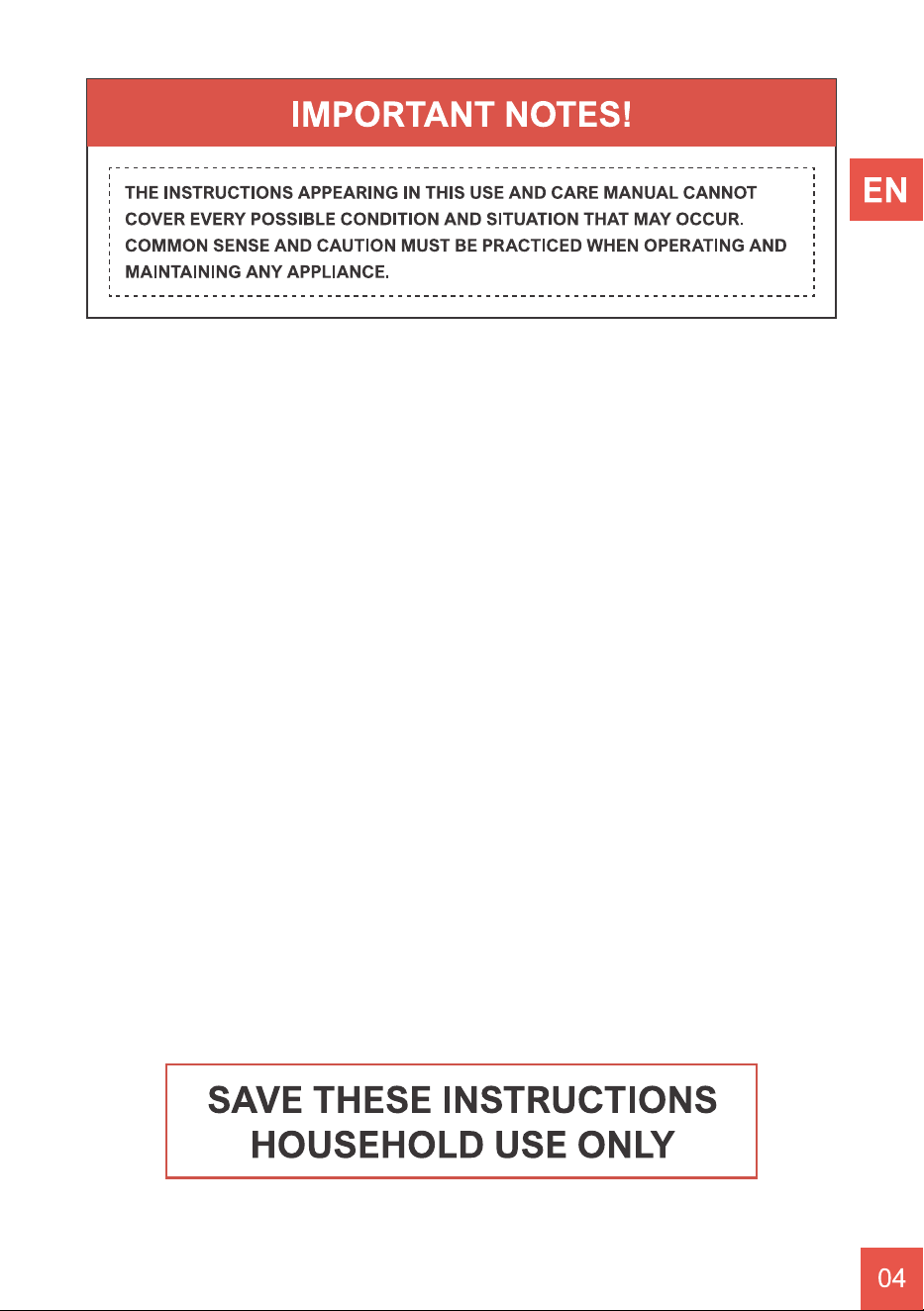 IMPORTANT NOTES!

EN

THE INSTRUCTIONS APPEARING IN THIS USE AND CARE MANUAL CANNOT COVER EVERY POSSIBLE CONDITION AND SITUATION THAT MAY OCCUR. COMMON SENSE AND CAUTION MUST BE PRACTICED WHEN OPERATING AND MAINTAINING ANY APPLIANCE.

SAVE THESE INSTRUCTIONS
HOUSEHOLD USE ONLY

04